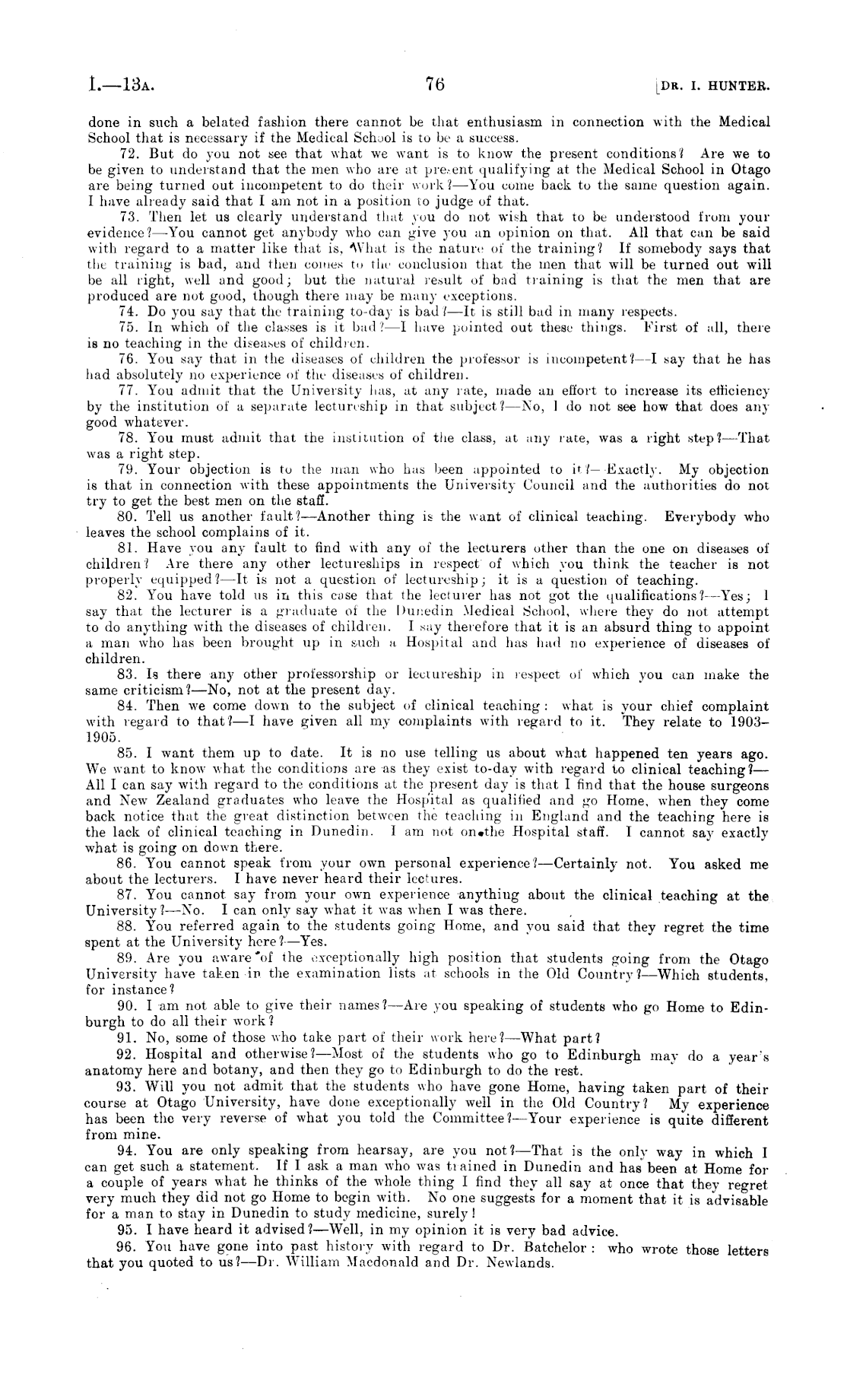 I.—13A. 76 [DR. I. HUNTER.

done in such a belated fashion there cannot be that enthusiasm in connection with the Medical School that is necessary if the Medical School is to be a success.

72. But do you not see that what we want is to know the present conditions? Are we to be given to understand that the men who are at present qualifying at the Medical School in Otago are being turned out incompetent to do their work?—You come back to the same question again. I have already said that I am not in a position to judge of that.

73. Then let us clearly understand that you do not wish that to be understood from your evidence?—You cannot get anybody who can give you an opinion on that. All that can be said with regard to a matter like that is, What is the nature of the training? If somebody says that the training is bad, and then comes to the conclusion that the men that will be turned out will be all right, well and good; but the natural result of bad training is that the men that are produced are not good, though there may be many exceptions.

74. Do you say that the training to-day is bad?—It is still bad in many respects.

75. In which of the classes is it bad?—I have pointed out these things. First of all, there is no teaching in the diseases of children.

76. You say that in the diseases of children the professor is incompetent?—I say that he has had absolutely no experience of the diseases of children.

77. You admit that the University has, at any rate, made an effort to increase its efficiency by the institution of a separate lectureship in that subject?—No, I do not see how that does any good whatever.

78. You must admit that the institution of the class, at any rate, was a right step?—That was a right step.

79. Your objection is to the man who has been appointed to it?—Exactly. My objection is that in connection with these appointments the University Council and the authorities do not try to get the best men on the staff.

80. Tell us another fault?—Another thing is the want of clinical teaching. Everybody who leaves the school complains of it.

81. Have you any fault to find with any of the lecturers other than the one on diseases of children? Are there any other lectureships in respect of which you think the teacher is not properly equipped?—It is not a question of lectureship; it is a question of teaching.

82. You have told us in this case that the lecturer has not got the qualifications?—Yes; I say that the lecturer is a graduate of the Dunedin Medical School, where they do not attempt to do anything with the diseases of children. I say therefore that it is an absurd thing to appoint a man who has been brought up in such a Hospital and has had no experience of diseases of children.

83. Is there any other professorship or lectureship in respect of which you can make the same criticism?—No, not at the present day.

84. Then we come down to the subject of clinical teaching: what is your chief complaint with regard to that?—I have given all my complaints with regard to it. They relate to 1903–1905.

85. I want them up to date. It is no use telling us about what happened ten years ago. We want to know what the conditions are as they exist to-day with regard to clinical teaching?—All I can say with regard to the conditions at the present day is that I find that the house surgeons and New Zealand graduates who leave the Hospital as qualified and go Home, when they come back notice that the great distinction between the teaching in England and the teaching here is the lack of clinical teaching in Dunedin. I am not on the Hospital staff. I cannot say exactly what is going on down there.

86. You cannot speak from your own personal experience?—Certainly not. You asked me about the lecturers. I have never heard their lectures.

87. You cannot say from your own experience anything about the clinical teaching at the University?—No. I can only say what it was when I was there.

88. You referred again to the students going Home, and you said that they regret the time spent at the University here?—Yes.

89. Are you aware of the exceptionally high position that students going from the Otago University have taken in the examination lists at schools in the Old Country?—Which students, for instance?

90. I am not able to give their names?—Are you speaking of students who go Home to Edinburgh to do all their work?

91. No, some of those who take part of their work here?—What part?

92. Hospital and otherwise?—Most of the students who go to Edinburgh may do a year's anatomy here and botany, and then they go to Edinburgh to do the rest.

93. Will you not admit that the students who have gone Home, having taken part of their course at Otago University, have done exceptionally well in the Old Country? My experience has been the very reverse of what you told the Committee?—Your experience is quite different from mine.

94. You are only speaking from hearsay, are you not?—That is the only way in which I can get such a statement. If I ask a man who was trained in Dunedin and has been at Home for a couple of years what he thinks of the whole thing I find they all say at once that they regret very much they did not go Home to begin with. No one suggests for a moment that it is advisable for a man to stay in Dunedin to study medicine, surely!

95. I have heard it advised?—Well, in my opinion it is very bad advice.

96. You have gone into past history with regard to Dr. Batchelor: who wrote those letters that you quoted to us?—Dr. William Macdonald and Dr. Newlands.